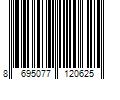 8 695077 120625